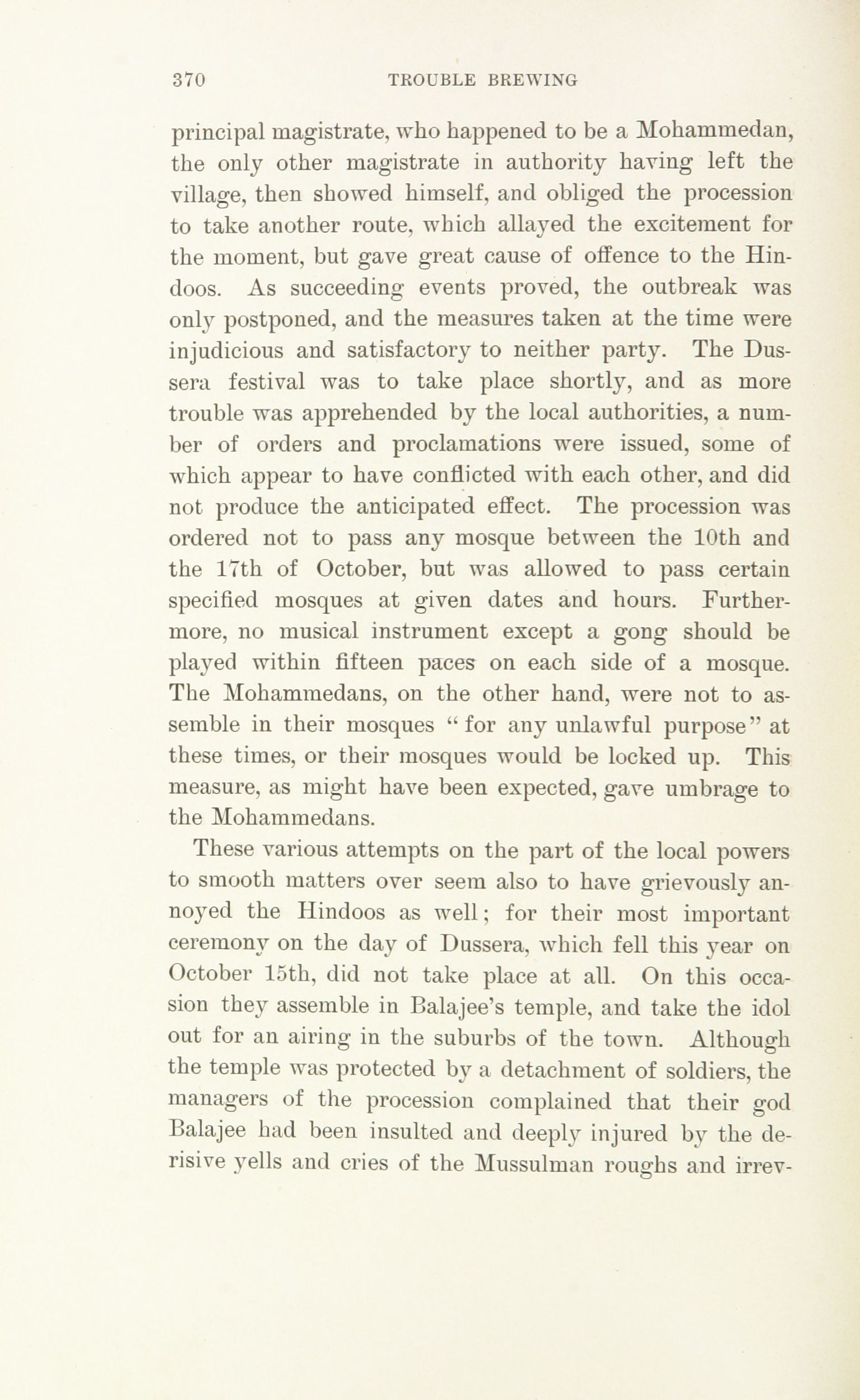 370 TROUBLE BREWING

principal magistrate, who happened to be a Mohammedan, the only other magistrate in authority having left the village, then showed himself, and obliged the procession to take another route, which allayed the excitement for the moment, but gave great cause of offence to the Hindoos. As succeeding events proved, the outbreak was only postponed, and the measures taken at the time were injudicious and satisfactory to neither party. The Dussera festival was to take place shortly, and as more trouble was apprehended by the local authorities, a number of orders and proclamations were issued, some of which appear to have conflicted with each other, and did not produce the anticipated effect. The procession was ordered not to pass any mosque between the 10th and the 17th of October, but was allowed to pass certain specified mosques at given dates and hours. Furthermore, no musical instrument except a gong should be played within fifteen paces on each side of a mosque. The Mohammedans, on the other hand, were not to assemble in their mosques "for any unlawful purpose" at these times, or their mosques would be locked up. This measure, as might have been expected, gave umbrage to the Mohammedans.

These various attempts on the part of the local powers to smooth matters over seem also to have grievously annoyed the Hindoos as well; for their most important ceremony on the day of Dussera, which fell this year on October 15th, did not take place at all. On this occasion they assemble in Balajee's temple, and take the idol out for an airing in the suburbs of the town. Although the temple was protected by a detachment of soldiers, the managers of the procession complained that their god Balajee had been insulted and deeply injured by the derisive yells and cries of the Mussulman roughs and irrev-